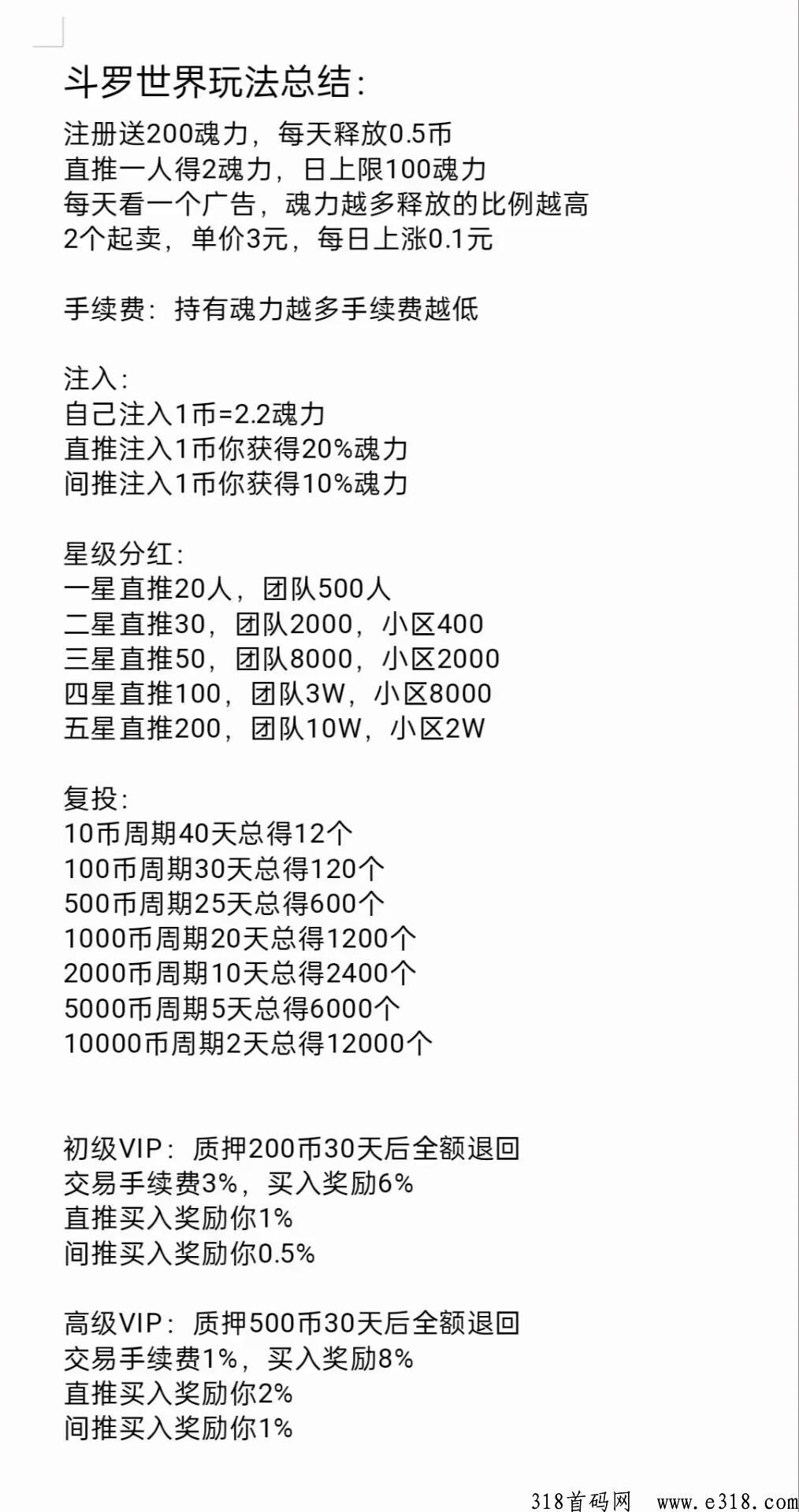 斗罗世界玩法总结:
注册送200魂力，每天释放0.5币
直推一人得2魂力，日上限100魂力
每天看一个广告，魂力越多释放的比例越高
2个起卖，单价3元，每日上涨0.1元

手续费：持有魂力越多手续费越低

注入:
自己注入1币=2.2魂力
直推注入1币你获得20%魂力
间推注入1币你获得10%魂力

星级分红:
一星直推20人，团队500人
二星直推30，团队2000，小区400
三星直推50，团队8000，小区2000
四星直推100，团队3W，小区8000
五星直推200，团队10W，小区2W

复投:
10币周期40天总得12个
100币周期30天总得120个
500币周期25天总得600个
1000币周期20天总得1200个
2000币周期10天总得2400个
5000币周期5天总得6000个
10000币周期2天总得12000个

初级VIP：质押200币30天后全额退回
交易手续费3%，买入奖励6%
直推买入奖励你1%
间推买入奖励你0.5%

高级VIP：质押500币30天后全额退回
交易手续费1%，买入奖励8%
直推买入奖励你2%
间推买入奖励你1%

318首码网 www.e318.com